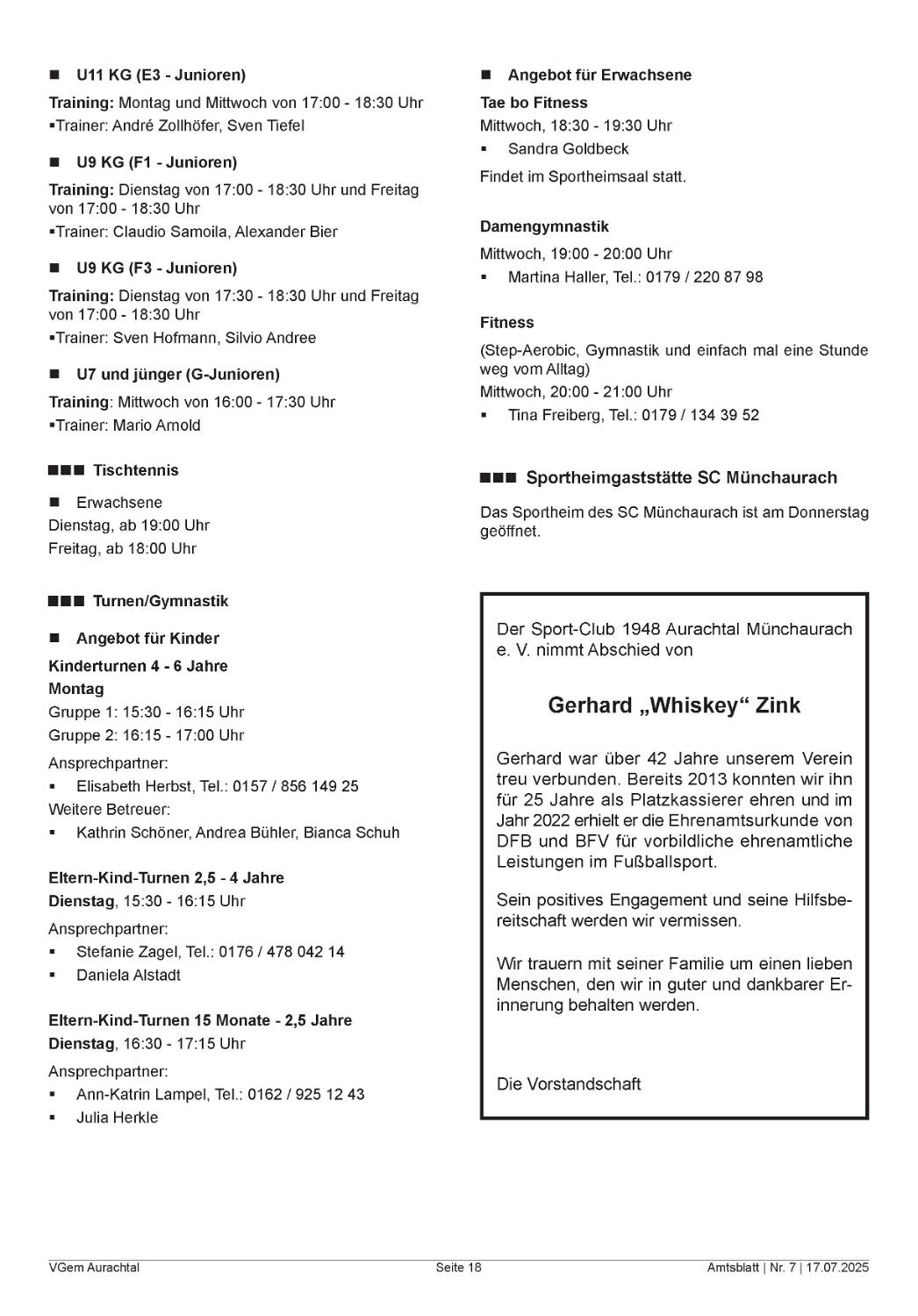 ■ U11 KG (E3 - Junioren)

Training: Montag und Mittwoch von 17:00 - 18:30 Uhr
▪Trainer: André Zollhöfer, Sven Tiefel

■ U9 KG (F1 - Junioren)

Training: Dienstag von 17:00 - 18:30 Uhr und Freitag von 17:00 - 18:30 Uhr
▪Trainer: Claudio Samoila, Alexander Bier

■ U9 KG (F3 - Junioren)

Training: Dienstag von 17:30 - 18:30 Uhr und Freitag von 17:00 - 18:30 Uhr
▪Trainer: Sven Hofmann, Silvio Andree

■ U7 und jünger (G-Junioren)

Training: Mittwoch von 16:00 - 17:30 Uhr
▪Trainer: Mario Arnold

■■■ Tischtennis

■ Erwachsene
Dienstag, ab 19:00 Uhr
Freitag, ab 18:00 Uhr

■■■ Turnen/Gymnastik

■ Angebot für Kinder

Kinderturnen 4 - 6 Jahre
Montag
Gruppe 1: 15:30 - 16:15 Uhr
Gruppe 2: 16:15 - 17:00 Uhr

Ansprechpartner:
▪ Elisabeth Herbst, Tel.: 0157 / 856 149 25
Weitere Betreuer:
▪ Kathrin Schöner, Andrea Bühler, Bianca Schuh

Eltern-Kind-Turnen 2,5 - 4 Jahre
Dienstag, 15:30 - 16:15 Uhr

Ansprechpartner:
▪ Stefanie Zagel, Tel.: 0176 / 478 042 14
▪ Daniela Alstadt

Eltern-Kind-Turnen 15 Monate - 2,5 Jahre
Dienstag, 16:30 - 17:15 Uhr

Ansprechpartner:
▪ Ann-Katrin Lampel, Tel.: 0162 / 925 12 43
▪ Julia Herkle

■ Angebot für Erwachsene

Tae bo Fitness
Mittwoch, 18:30 - 19:30 Uhr
▪ Sandra Goldbeck

Findet im Sportheimsaal statt.

Damengymnastik
Mittwoch, 19:00 - 20:00 Uhr
▪ Martina Haller, Tel.: 0179 / 220 87 98

Fitness
(Step-Aerobic, Gymnastik und einfach mal eine Stunde weg vom Alltag)
Mittwoch, 20:00 - 21:00 Uhr
▪ Tina Freiberg, Tel.: 0179 / 134 39 52

■■■ Sportheimgaststätte SC Münchaurach

Das Sportheim des SC Münchaurach ist am Donnerstag geöffnet.

Der Sport-Club 1948 Aurachtal Münchaurach e. V. nimmt Abschied von

Gerhard „Whiskey“ Zink

Gerhard war über 42 Jahre unserem Verein treu verbunden. Bereits 2013 konnten wir ihn für 25 Jahre als Platzkassierer ehren und im Jahr 2022 erhielt er die Ehrenamtsurkunde von DFB und BFV für vorbildliche ehrenamtliche Leistungen im Fußballsport.

Sein positives Engagement und seine Hilfsbereitschaft werden wir vermissen.

Wir trauern mit seiner Familie um einen lieben Menschen, den wir in guter und dankbarer Erinnerung behalten werden.

Die Vorstandschaft

VGem Aurachtal    Seite 18    Amtsblatt | Nr. 7 | 17.07.2025